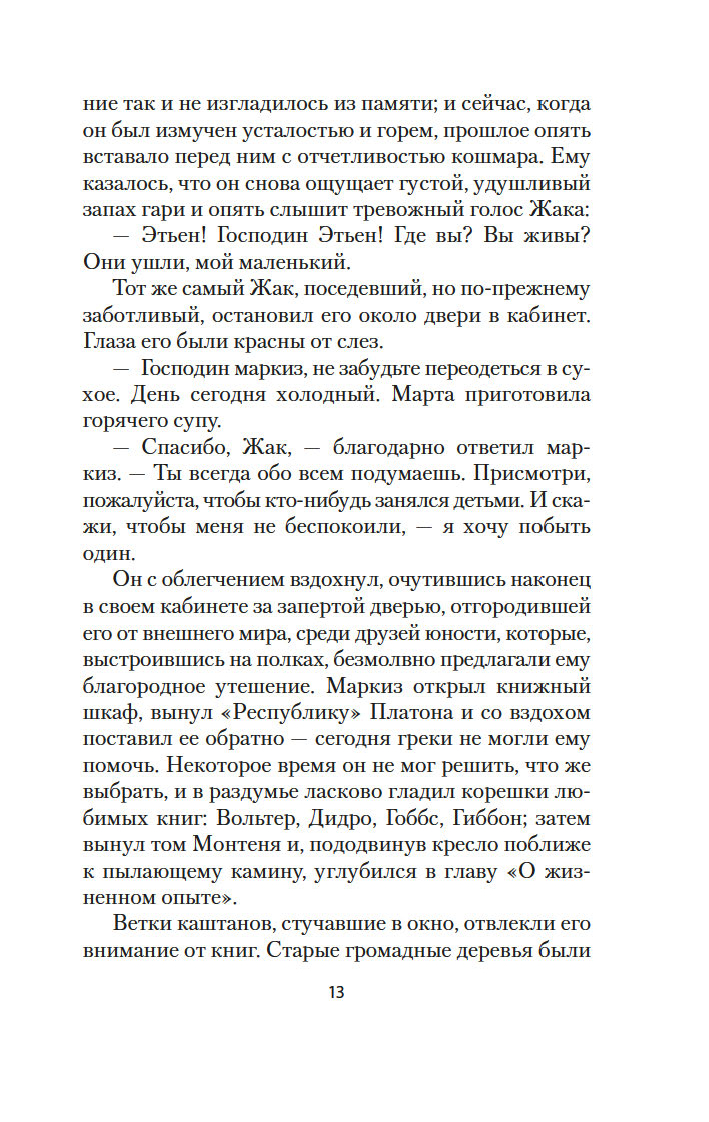 ние так и не изгладилось из памяти; и сейчас, когда он был измучен усталостью и горем, прошлое опять вставало перед ним с отчетливостью кошмара. Ему казалось, что он снова ощущает густой, удушливый запах гари и опять слышит тревожный голос Жака:

— Этьен! Господин Этьен! Где вы? Вы живы? Они ушли, мой маленький.

Тот же самый Жак, поседевший, но по-прежнему заботливый, остановил его около двери в кабинет. Глаза его были красны от слез.

— Господин маркиз, не забудьте переодеться в сухое. День сегодня холодный. Марта приготовила горячего супу.

— Спасибо, Жак, — благодарно ответил маркиз. — Ты всегда обо всем подумаешь. Присмотри, пожалуйста, чтобы кто-нибудь занялся детьми. И скажи, чтобы меня не беспокоили, — я хочу побыть один.

Он с облегчением вздохнул, очутившись наконец в своем кабинете за запертой дверью, отгородившей его от внешнего мира, среди друзей юности, которые, выстроившись на полках, безмолвно предлагали ему благородное утешение. Маркиз открыл книжный шкаф, вынул «Республику» Платона и со вздохом поставил ее обратно — сегодня греки не могли ему помочь. Некоторое время он не мог решить, что же выбрать, и в раздумье ласково гладил корешки любимых книг: Вольтер, Дидро, Гоббс, Гиббон; затем вынул том Монтеня и, пододвинув кресло поближе к пылающему камину, углубился в главу «О жизненном опыте».

Ветки каштанов, стучавшие в окно, отвлекли его внимание от книг. Старые громадные деревья были

13